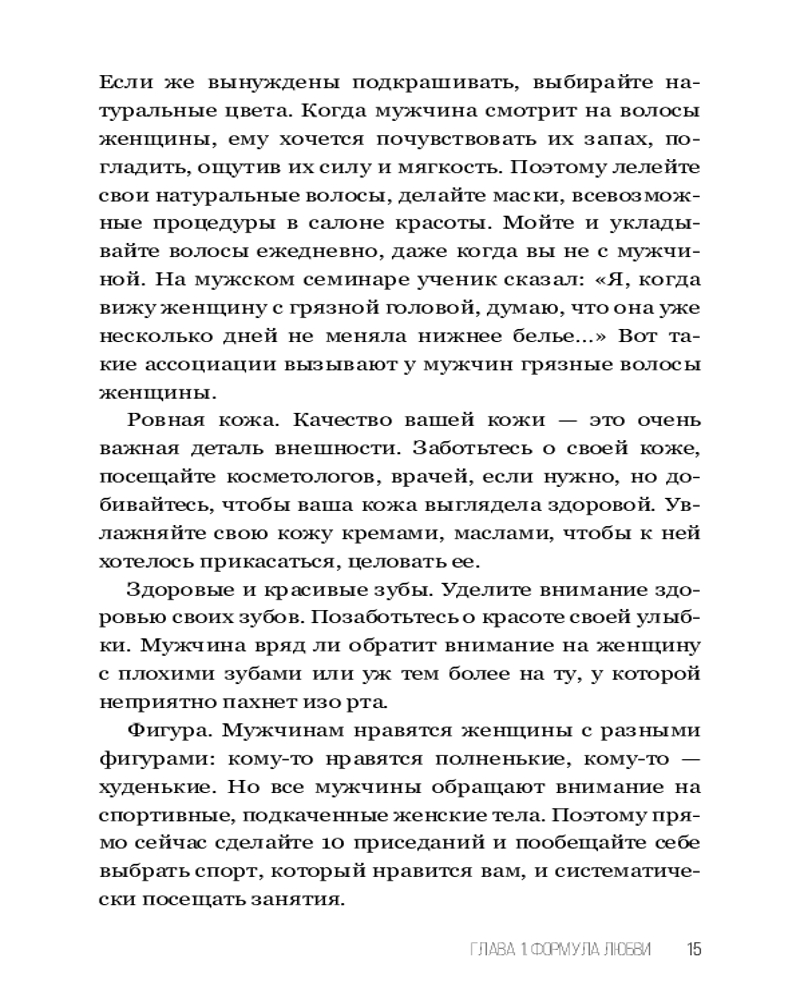 Если же вынуждены подкрашивать, выбирайте натуральные цвета. Когда мужчина смотрит на волосы женщины, ему хочется почувствовать их запах, погладить, ощутив их силу и мягкость. Поэтому лелейте свои натуральные волосы, делайте маски, всевозможные процедуры в салоне красоты. Мойте и укладывайте волосы ежедневно, даже когда вы не с мужчиной. На мужском семинаре ученик сказал: «Я, когда вижу женщину с грязной головой, думаю, что она уже несколько дней не меняла нижнее белье...» Вот такие ассоциации вызывают у мужчин грязные волосы женщины.

Ровная кожа. Качество вашей кожи — это очень важная деталь внешности. Заботьтесь о своей коже, посещайте косметологов, врачей, если нужно, но добивайтесь, чтобы ваша кожа выглядела здоровой. Увлажняйте свою кожу кремами, маслами, чтобы к ней хотелось прикасаться, целовать ее.

Здоровые и красивые зубы. Уделите внимание здоровью своих зубов. Позаботьтесь о красоте своей улыбки. Мужчина вряд ли обратит внимание на женщину с плохими зубами или уж тем более на ту, у которой неприятно пахнет изо рта.

Фигура. Мужчинам нравятся женщины с разными фигурами: кому-то нравятся полненькие, кому-то — худенькие. Но все мужчины обращают внимание на спортивные, подкаченные женские тела. Поэтому прямо сейчас сделайте 10 приседаний и пообещайте себе выбрать спорт, который нравится вам, и систематически посещать занятия.

ГЛАВА 1 ФОРМУЛА ЛЮБВИ 15